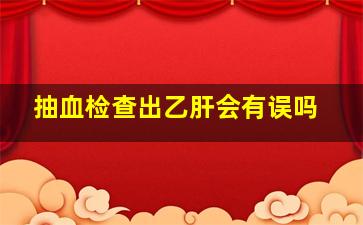 抽血检查出乙肝会有误吗